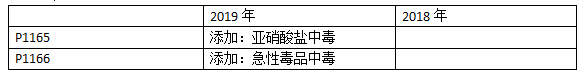 |  | 2019 年 | 2018 年 |
|---|---|---|
| P1165 | 添加：亚硝酸盐中毒 |  |
| P1166 | 添加：急性毒品中毒 |  |